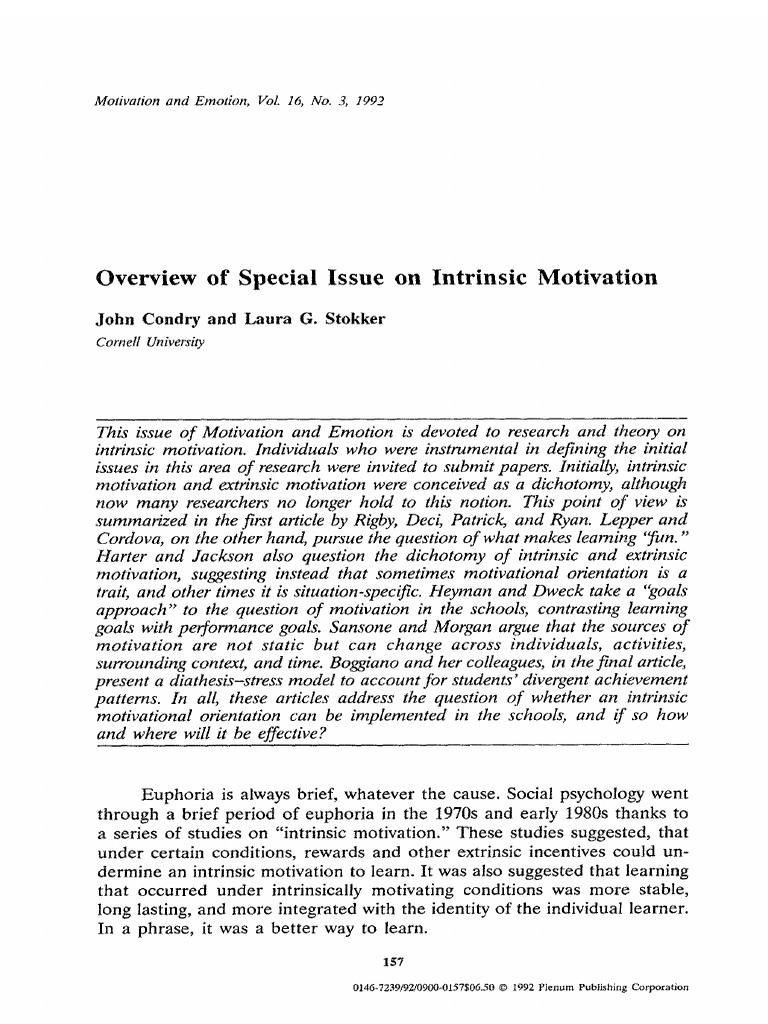 Motivation and Emotion, Vol. 16, No. 3, 1992

Overview of Special Issue on Intrinsic Motivation

John Condry and Laura G. Stokker
Cornell University

This issue of Motivation and Emotion is devoted to research and theory on intrinsic motivation. Individuals who were instrumental in defining the initial issues in this area of research were invited to submit papers. Initially, intrinsic motivation and extrinsic motivation were conceived as a dichotomy, although now many researchers no longer hold to this notion. This point of view is summarized in the first article by Rigby, Deci, Patrick, and Ryan. Lepper and Cordova, on the other hand, pursue the question of what makes learning "fun." Harter and Jackson also question the dichotomy of intrinsic and extrinsic motivation, suggesting instead that sometimes motivational orientation is a trait, and other times it is situation-specific. Heyman and Dweck take a "goals approach" to the question of motivation in the schools, contrasting learning goals with performance goals. Sansone and Morgan argue that the sources of motivation are not static but can change across individuals, activities, surrounding context, and time. Boggiano and her colleagues, in the final article, present a diathesis–stress model to account for students' divergent achievement patterns. In all, these articles address the question of whether an intrinsic motivational orientation can be implemented in the schools, and if so how and where will it be effective?

Euphoria is always brief, whatever the cause. Social psychology went through a brief period of euphoria in the 1970s and early 1980s thanks to a series of studies on "intrinsic motivation." These studies suggested, that under certain conditions, rewards and other extrinsic incentives could undermine an intrinsic motivation to learn. It was also suggested that learning that occurred under intrinsically motivating conditions was more stable, long lasting, and more integrated with the identity of the individual learner. In a phrase, it was a better way to learn.

157

0146-7239/92/0900-0157$06.50 © 1992 Plenum Publishing Corporation